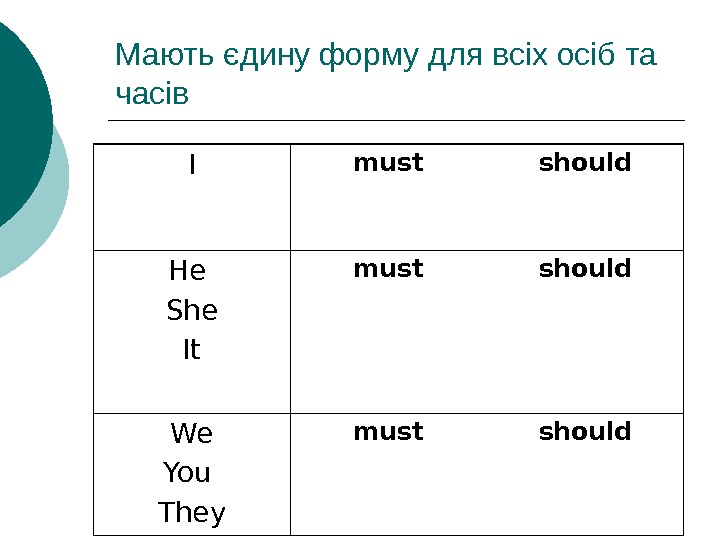 Мають єдину форму для всіх осіб та часів

| I | must should |
|---|---|
| He She It | must should |
| We You They | must should |